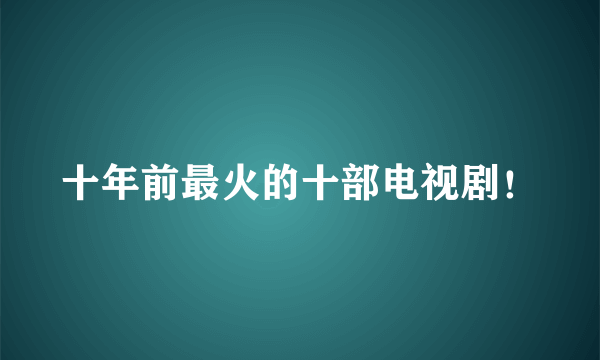 十年前最火的十部电视剧！